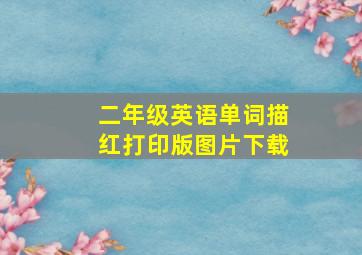 二年级英语单词描红打印版图片下载